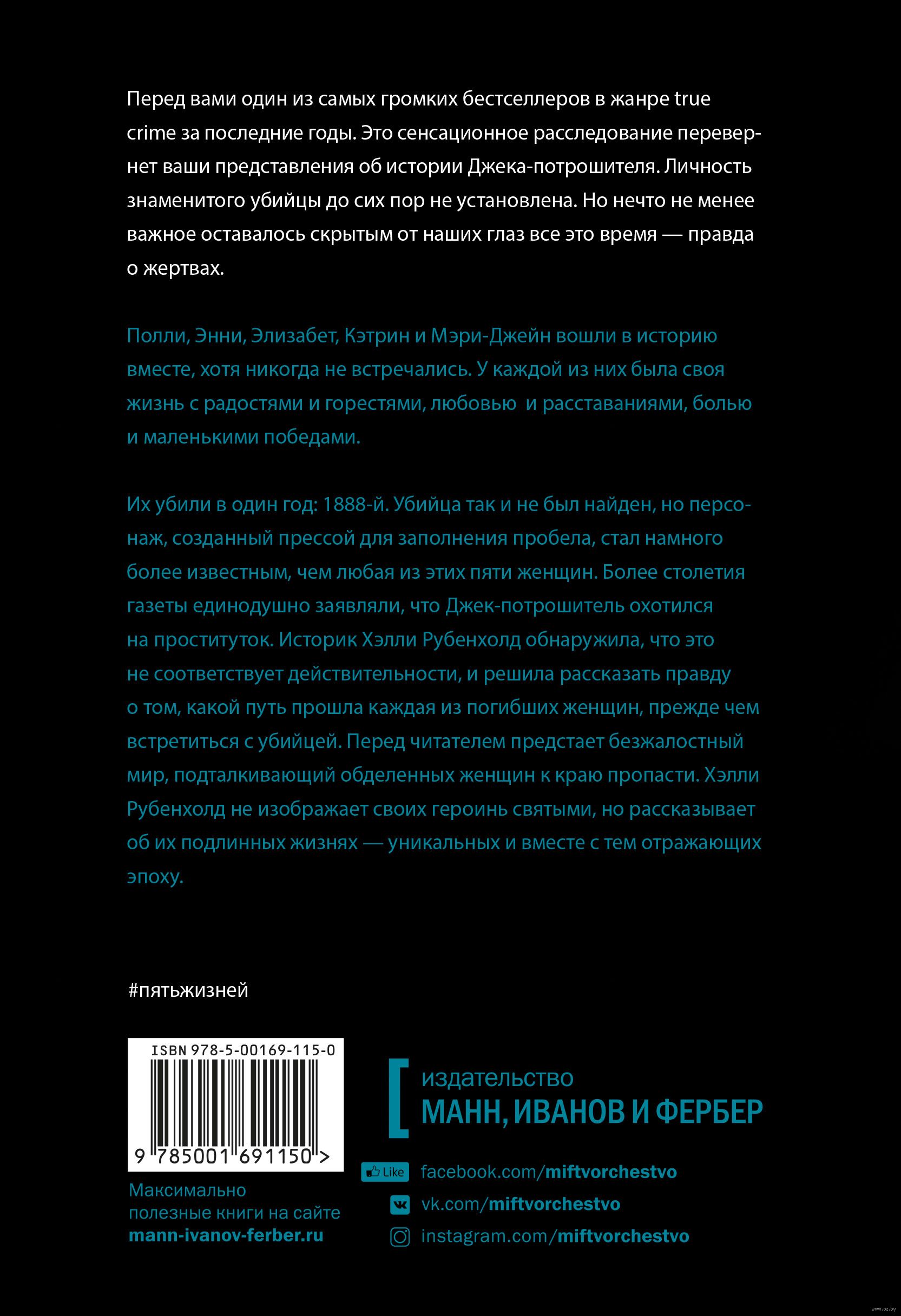 Перед вами один из самых громких бестселлеров в жанре true crime за последние годы. Это сенсационное расследование перевернет ваши представления об истории Джека-потрошителя. Личность знаменитого убийцы до сих пор не установлена. Но нечто не менее важное оставалось скрытым от наших глаз все это время — правда о жертвах.

Полли, Энни, Элизабет, Кэтрин и Мэри-Джейн вошли в историю вместе, хотя никогда не встречались. У каждой из них была своя жизнь с радостями и горестями, любовью и расставаниями, болью и маленькими победами.

Их убили в один год: 1888-й. Убийца так и не был найден, но персонаж, созданный прессой для заполнения пробела, стал намного более известным, чем любая из этих пяти женщин. Более столетия газеты единодушно заявляли, что Джек-потрошитель охотился на проституток. Историк Хэлли Рубенхолд обнаружила, что это не соответствует действительности, и решила рассказать правду о том, какой путь прошла каждая из погибших женщин, прежде чем встретиться с убийцей. Перед читателем предстает безжалостный мир, подталкивающий обделенных женщин к краю пропасти. Хэлли Рубенхолд не изображает своих героинь святыми, но рассказывает об их подлинных жизнях — уникальных и вместе с тем отражающих эпоху.

#пятьжизней

ISBN 978-5-00169-115-0

9 785001 691150 >

Максимально полезные книги на сайте mann-ivanov-ferber.ru

издательство
МАНН, ИВАНОВ И ФЕРБЕР

Like facebook.com/miftvorchestvo
vk.com/miftvorchestvo
instagram.com/miftvorchestvo

www.oz.by